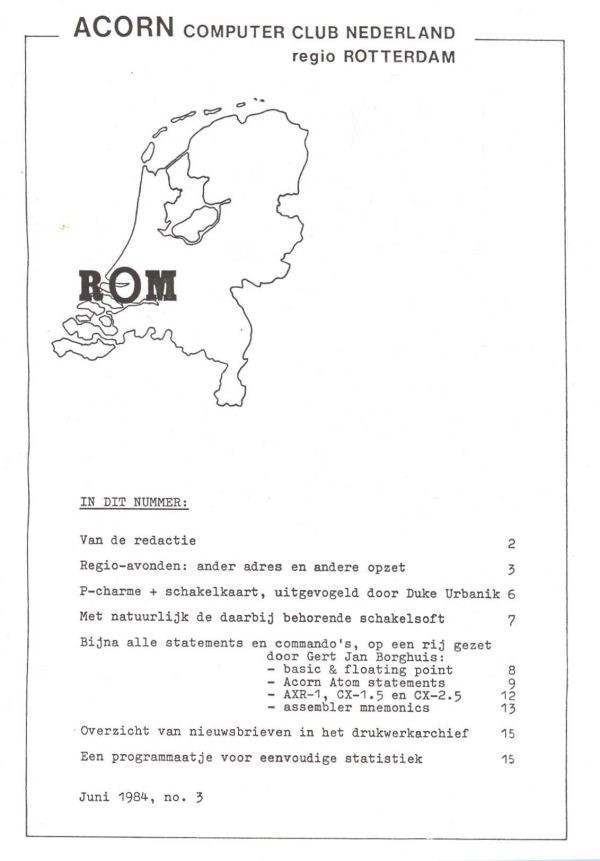 ACORN COMPUTER CLUB NEDERLAND
regio ROTTERDAM

ROM

IN DIT NUMMER:

Van de redactie 2

Regio-avonden: ander adres en andere opzet 3

P-charme + schakelkaart, uitgevogeld door Duke Urbanik 6

Met natuurlijk de daarbij behorende schakelsoft 7

Bijna alle statements en commando's, op een rij gezet door Gert Jan Borghuis:
- basic & floating point 8
- Acorn Atom statements 9
- AXR-1, CX-1.5 en CX-2.5 12
- assembler mnemonics 13

Overzicht van nieuwsbrieven in het drukwerkarchief 15

Een programmaatje voor eenvoudige statistiek 15

Juni 1984, no. 3